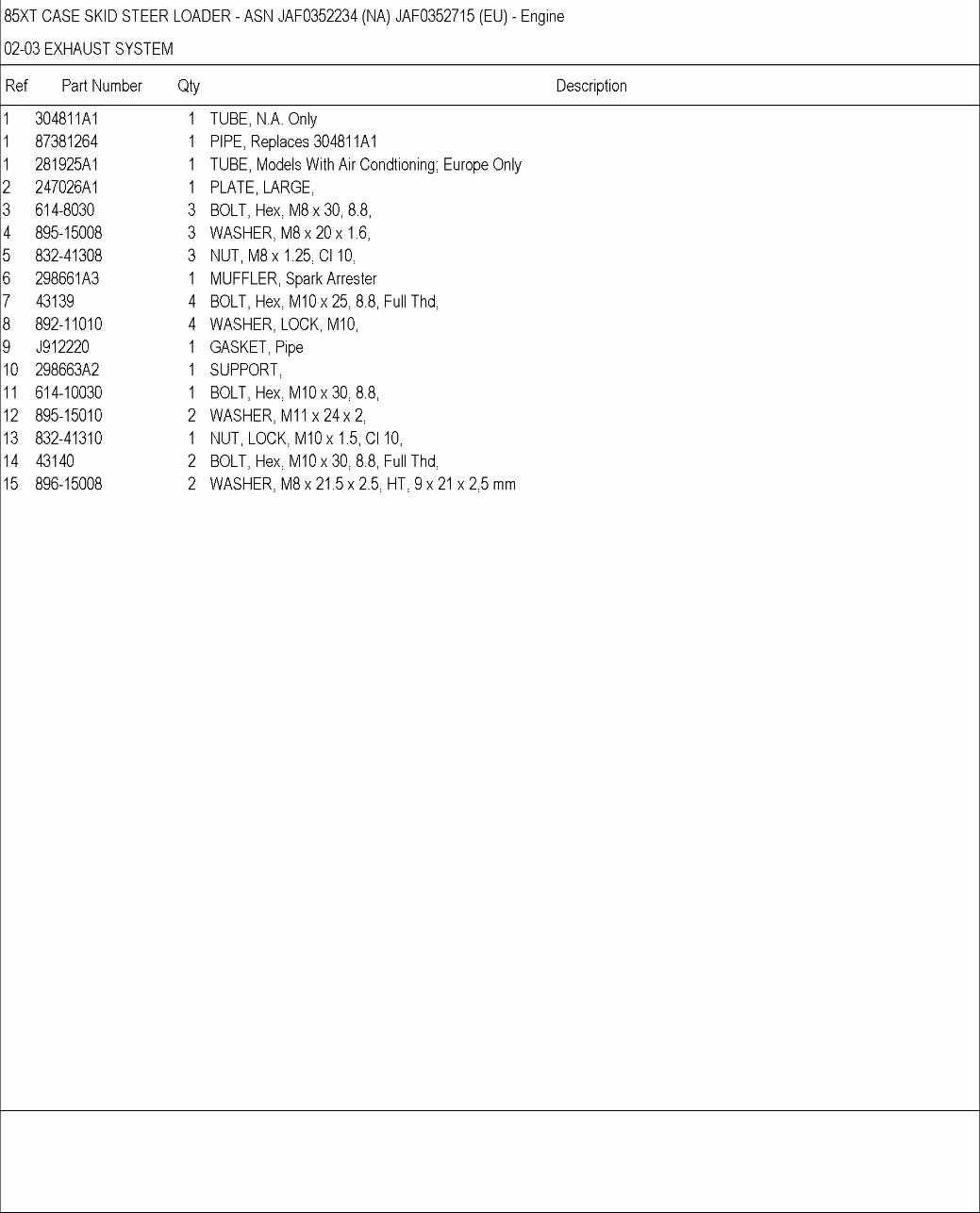 85XT CASE SKID STEER LOADER - ASN JAF0352234 (NA) JAF0352715 (EU) - Engine

02-03 EXHAUST SYSTEM

| Ref | Part Number | Qty | Description |
|---|---|---|---|
| 1 | 304811A1 | 1 | TUBE, N.A. Only |
| 1 | 87381264 | 1 | PIPE, Replaces 304811A1 |
| 1 | 281925A1 | 1 | TUBE, Models With Air Condtioning; Europe Only |
| 2 | 247026A1 | 1 | PLATE, LARGE, |
| 3 | 614-8030 | 3 | BOLT, Hex, M8 x 30, 8.8, |
| 4 | 895-15008 | 3 | WASHER, M8 x 20 x 1.6, |
| 5 | 832-41308 | 3 | NUT, M8 x 1.25, Cl 10, |
| 6 | 298661A3 | 1 | MUFFLER, Spark Arrester |
| 7 | 43139 | 4 | BOLT, Hex, M10 x 25, 8.8, Full Thd, |
| 8 | 892-11010 | 4 | WASHER, LOCK, M10, |
| 9 | J912220 | 1 | GASKET, Pipe |
| 10 | 298663A2 | 1 | SUPPORT, |
| 11 | 614-10030 | 1 | BOLT, Hex, M10 x 30, 8.8, |
| 12 | 895-15010 | 2 | WASHER, M11 x 24 x 2, |
| 13 | 832-41310 | 1 | NUT, LOCK, M10 x 1.5, Cl 10, |
| 14 | 43140 | 2 | BOLT, Hex, M10 x 30, 8.8, Full Thd, |
| 15 | 896-15008 | 2 | WASHER, M8 x 21.5 x 2.5, HT, 9 x 21 x 2,5 mm |